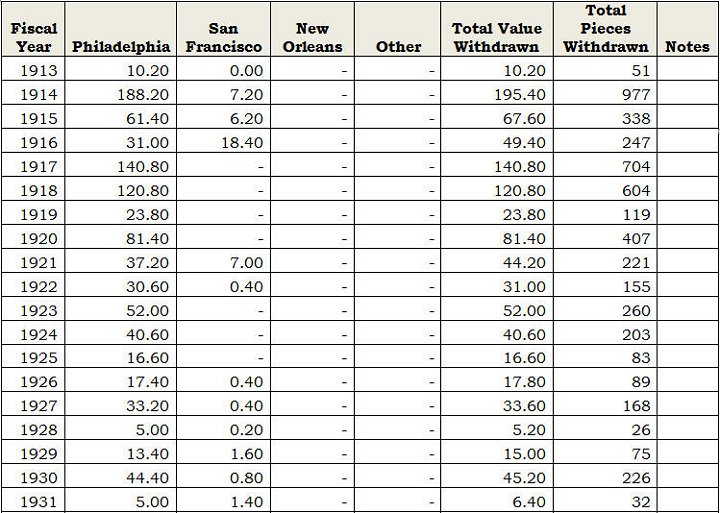 | Fiscal Year | Philadelphia | San Francisco | New Orleans | Other | Total Value Withdrawn | Total Pieces Withdrawn | Notes |
|---|---|---|---|---|---|---|---|
| 1913 | 10.20 | 0.00 | - | - | 10.20 | 51 | |
| 1914 | 188.20 | 7.20 | - | - | 195.40 | 977 | |
| 1915 | 61.40 | 6.20 | - | - | 67.60 | 338 | |
| 1916 | 31.00 | 18.40 | - | - | 49.40 | 247 | |
| 1917 | 140.80 | - | - | - | 140.80 | 704 | |
| 1918 | 120.80 | - | - | - | 120.80 | 604 | |
| 1919 | 23.80 | - | - | - | 23.80 | 119 | |
| 1920 | 81.40 | - | - | - | 81.40 | 407 | |
| 1921 | 37.20 | 7.00 | - | - | 44.20 | 221 | |
| 1922 | 30.60 | 0.40 | - | - | 31.00 | 155 | |
| 1923 | 52.00 | - | - | - | 52.00 | 260 | |
| 1924 | 40.60 | - | - | - | 40.60 | 203 | |
| 1925 | 16.60 | - | - | - | 16.60 | 83 | |
| 1926 | 17.40 | 0.40 | - | - | 17.80 | 89 | |
| 1927 | 33.20 | 0.40 | - | - | 33.60 | 168 | |
| 1928 | 5.00 | 0.20 | - | - | 5.20 | 26 | |
| 1929 | 13.40 | 1.60 | - | - | 15.00 | 75 | |
| 1930 | 44.40 | 0.80 | - | - | 45.20 | 226 | |
| 1931 | 5.00 | 1.40 | - | - | 6.40 | 32 | |